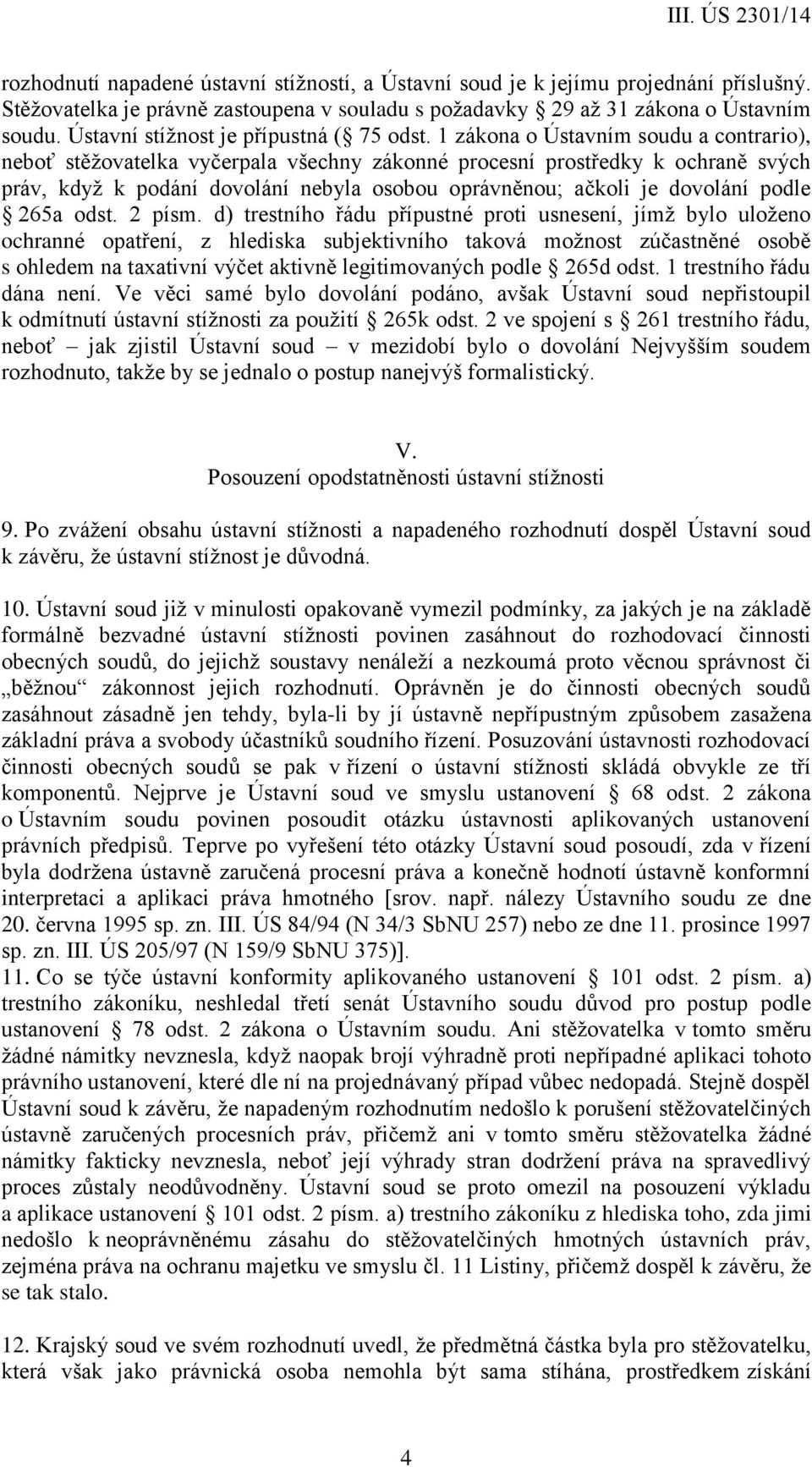 III. ÚS 2301/14

rozhodnutí napadené ústavní stížností, a Ústavní soud je k jejímu projednání příslušný. Stěžovatelka je právně zastoupena v souladu s požadavky § 29 až 31 zákona o Ústavním soudu. Ústavní stížnost je přípustná (§ 75 odst. 1 zákona o Ústavním soudu a contrario), neboť stěžovatelka vyčerpala všechny zákonné procesní prostředky k ochraně svých práv, když k podání dovolání nebyla osobou oprávněnou; ačkoli je dovolání podle § 265a odst. 2 písm. d) trestního řádu přípustné proti usnesení, jímž bylo uloženo ochranné opatření, z hlediska subjektivního taková možnost zúčastněné osobě s ohledem na taxativní výčet aktivně legitimovaných podle § 265d odst. 1 trestního řádu dána není. Ve věci samé bylo dovolání podáno, avšak Ústavní soud nepřistoupil k odmítnutí ústavní stížnosti za použití § 265k odst. 2 ve spojení s § 261 trestního řádu, neboť – jak zjistil Ústavní soud – v mezidobí bylo o dovolání Nejvyšším soudem rozhodnuto, takže by se jednalo o postup nanejvýš formalistický.

V.
Posouzení opodstatněnosti ústavní stížnosti

9. Po zvážení obsahu ústavní stížnosti a napadeného rozhodnutí dospěl Ústavní soud k závěru, že ústavní stížnost je důvodná.

10. Ústavní soud již v minulosti opakovaně vymezil podmínky, za jakých je na základě formálně bezvadné ústavní stížnosti povinen zasáhnout do rozhodovací činnosti obecných soudů, do jejichž soustavy nenáleží a nezkoumá proto věcnou správnost či „běžnou“ zákonnost jejich rozhodnutí. Oprávněn je do činnosti obecných soudů zasáhnout zásadně jen tehdy, byla-li by jí ústavně nepřípustným způsobem zasažena základní práva a svobody účastníků soudního řízení. Posuzování ústavnosti rozhodovací činnosti obecných soudů se pak v řízení o ústavní stížnosti skládá obvykle ze tří komponentů. Nejprve je Ústavní soud ve smyslu ustanovení § 68 odst. 2 zákona o Ústavním soudu povinen posoudit otázku ústavnosti aplikovaných ustanovení právních předpisů. Teprve po vyřešení této otázky Ústavní soud posoudí, zda v řízení byla dodržena ústavně zaručená procesní práva a konečně hodnotí ústavně konformní interpretaci a aplikaci práva hmotného [srov. např. nálezy Ústavního soudu ze dne 20. června 1995 sp. zn. III. ÚS 84/94 (N 34/3 SbNU 257) nebo ze dne 11. prosince 1997 sp. zn. III. ÚS 205/97 (N 159/9 SbNU 375)].
11. Co se týče ústavní konformity aplikovaného ustanovení § 101 odst. 2 písm. a) trestního zákoníku, neshledal třetí senát Ústavního soudu důvod pro postup podle ustanovení § 78 odst. 2 zákona o Ústavním soudu. Ani stěžovatelka v tomto směru žádné námitky nevznesla, když naopak brojí výhradně proti nepřípadné aplikaci tohoto právního ustanovení, které dle ní na projednávaný případ vůbec nedopadá. Stejně dospěl Ústavní soud k závěru, že napadeným rozhodnutím nedošlo k porušení stěžovatelčiných ústavně zaručených procesních práv, přičemž ani v tomto směru stěžovatelka žádné námitky fakticky nevznesla, neboť její výhrady stran dodržení práva na spravedlivý proces zůstaly neodůvodněny. Ústavní soud se proto omezil na posouzení výkladu a aplikace ustanovení § 101 odst. 2 písm. a) trestního zákoníku z hlediska toho, zda jimi nedošlo k neoprávněnému zásahu do stěžovatelčiných hmotných ústavních práv, zejména práva na ochranu majetku ve smyslu čl. 11 Listiny, přičemž dospěl k závěru, že se tak stalo.

12. Krajský soud ve svém rozhodnutí uvedl, že předmětná částka byla pro stěžovatelku, která však jako právnická osoba nemohla být sama stíhána, prostředkem získání

4